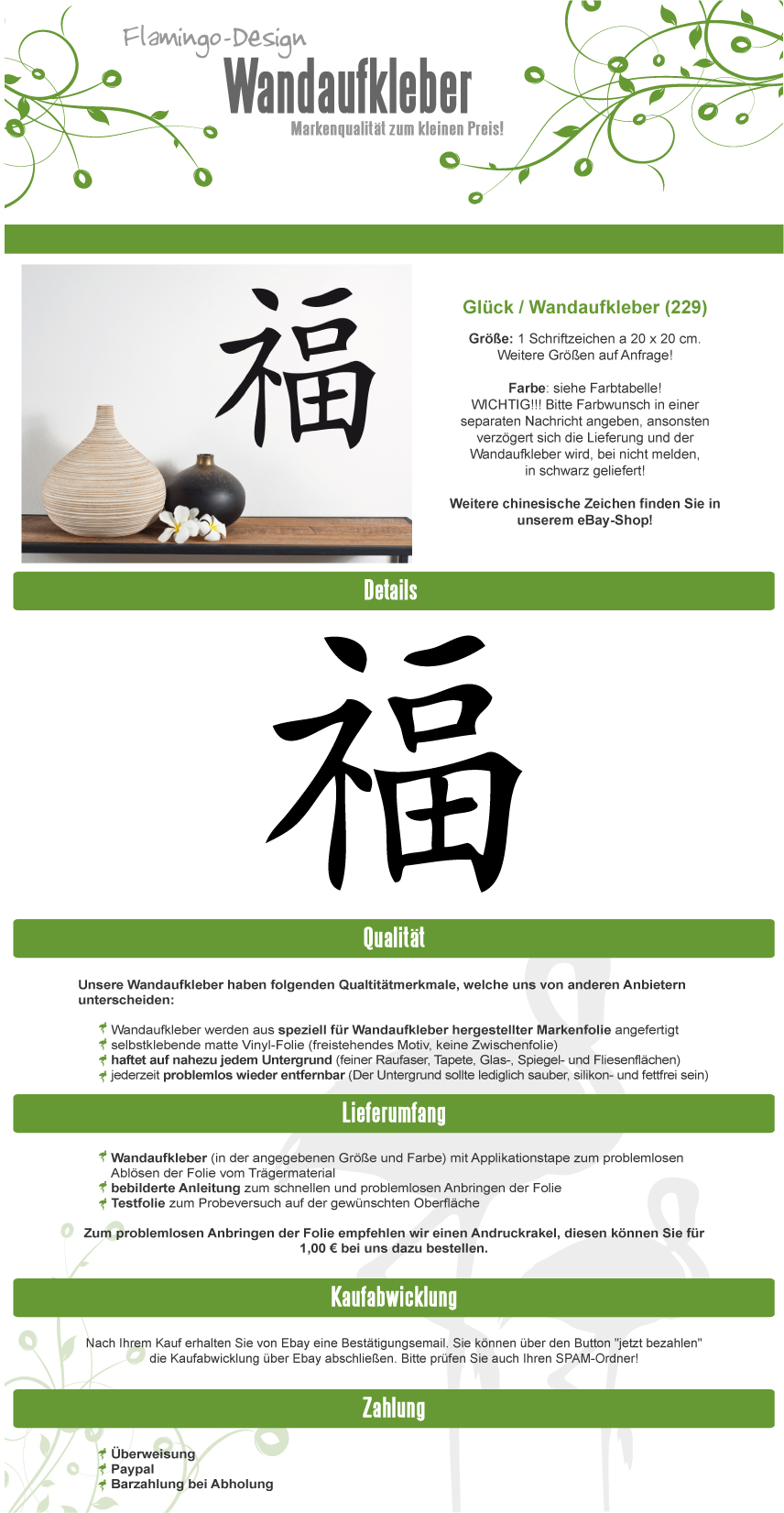 Flamingo-Design
Wandaufkleber
Markenqualität zum kleinen Preis!

福

Glück / Wandaufkleber (229)

Größe: 1 Schriftzeichen a 20 x 20 cm. Weitere Größen auf Anfrage!

Farbe: siehe Farbtabelle! WICHTIG!!! Bitte Farbwunsch in einer separaten Nachricht angeben, ansonsten verzögert sich die Lieferung und der Wandaufkleber wird, bei nicht melden, in schwarz geliefert!

Weitere chinesische Zeichen finden Sie in unserem eBay-Shop!

Details

福

Qualität

Unsere Wandaufkleber haben folgenden Qualtitätmerkmale, welche uns von anderen Anbietern unterscheiden:

Wandaufkleber werden aus speziell für Wandaufkleber hergestellter Markenfolie angefertigt
selbstklebende matte Vinyl-Folie (freistehendes Motiv, keine Zwischenfolie)
haftet auf nahezu jedem Untergrund (feiner Raufaser, Tapete, Glas-, Spiegel- und Fliesenflächen)
jederzeit problemlos wieder entfernbar (Der Untergrund sollte lediglich sauber, silikon- und fettfrei sein)

Lieferumfang

Wandaufkleber (in der angegebenen Größe und Farbe) mit Applikationstape zum problemlosen Ablösen der Folie vom Trägermaterial
bebilderte Anleitung zum schnellen und problemlosen Anbringen der Folie
Testfolie zum Probeversuch auf der gewünschten Oberfläche

Zum problemlosen Anbringen der Folie empfehlen wir einen Andruckrakel, diesen können Sie für 1,00 € bei uns dazu bestellen.

Kaufabwicklung

Nach Ihrem Kauf erhalten Sie von Ebay eine Bestätigungsemail. Sie können über den Button "jetzt bezahlen" die Kaufabwicklung über Ebay abschließen. Bitte prüfen Sie auch Ihren SPAM-Ordner!

Zahlung

Überweisung
Paypal
Barzahlung bei Abholung